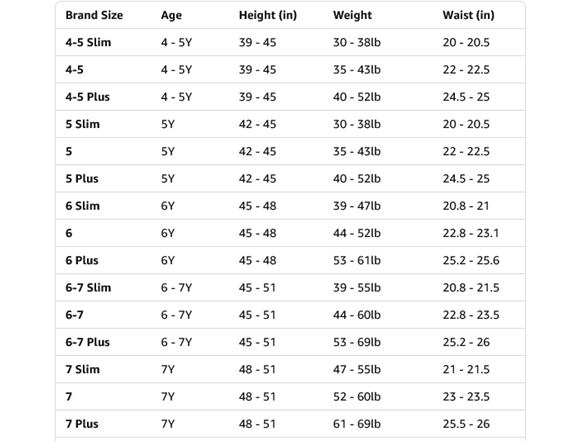 | Brand Size | Age | Height (in) | Weight | Waist (in) |
|---|---|---|---|---|
| 4-5 Slim | 4 - 5Y | 39 - 45 | 30 - 38lb | 20 - 20.5 |
| 4-5 | 4 - 5Y | 39 - 45 | 35 - 43lb | 22 - 22.5 |
| 4-5 Plus | 4 - 5Y | 39 - 45 | 40 - 52lb | 24.5 - 25 |
| 5 Slim | 5Y | 42 - 45 | 30 - 38lb | 20 - 20.5 |
| 5 | 5Y | 42 - 45 | 35 - 43lb | 22 - 22.5 |
| 5 Plus | 5Y | 42 - 45 | 40 - 52lb | 24.5 - 25 |
| 6 Slim | 6Y | 45 - 48 | 39 - 47lb | 20.8 - 21 |
| 6 | 6Y | 45 - 48 | 44 - 52lb | 22.8 - 23.1 |
| 6 Plus | 6Y | 45 - 48 | 53 - 61lb | 25.2 - 25.6 |
| 6-7 Slim | 6 - 7Y | 45 - 51 | 39 - 55lb | 20.8 - 21.5 |
| 6-7 | 6 - 7Y | 45 - 51 | 44 - 60lb | 22.8 - 23.5 |
| 6-7 Plus | 6 - 7Y | 45 - 51 | 53 - 69lb | 25.2 - 26 |
| 7 Slim | 7Y | 48 - 51 | 47 - 55lb | 21 - 21.5 |
| 7 | 7Y | 48 - 51 | 52 - 60lb | 23 - 23.5 |
| 7 Plus | 7Y | 48 - 51 | 61 - 69lb | 25.5 - 26 |